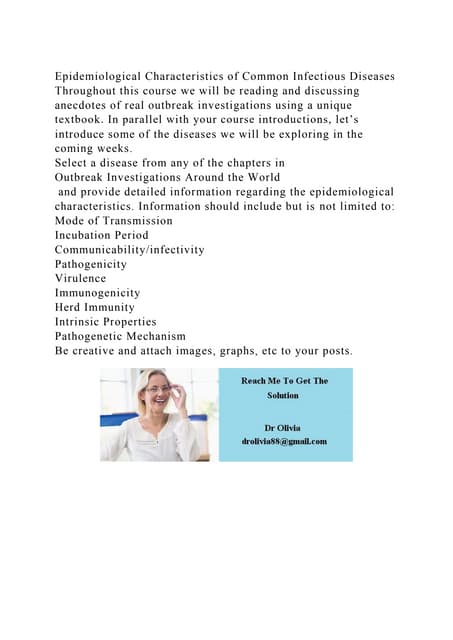 Epidemiological Characteristics of Common Infectious Diseases
Throughout this course we will be reading and discussing anecdotes of real outbreak investigations using a unique textbook. In parallel with your course introductions, let's introduce some of the diseases we will be exploring in the coming weeks.
Select a disease from any of the chapters in
Outbreak Investigations Around the World
and provide detailed information regarding the epidemiological characteristics. Information should include but is not limited to:
Mode of Transmission
Incubation Period
Communicability/infectivity
Pathogenicity
Virulence
Immunogenicity
Herd Immunity
Intrinsic Properties
Pathogenetic Mechanism
Be creative and attach images, graphs, etc to your posts.

Reach Me To Get The Solution

Dr Olivia
drolivia88@gmail.com